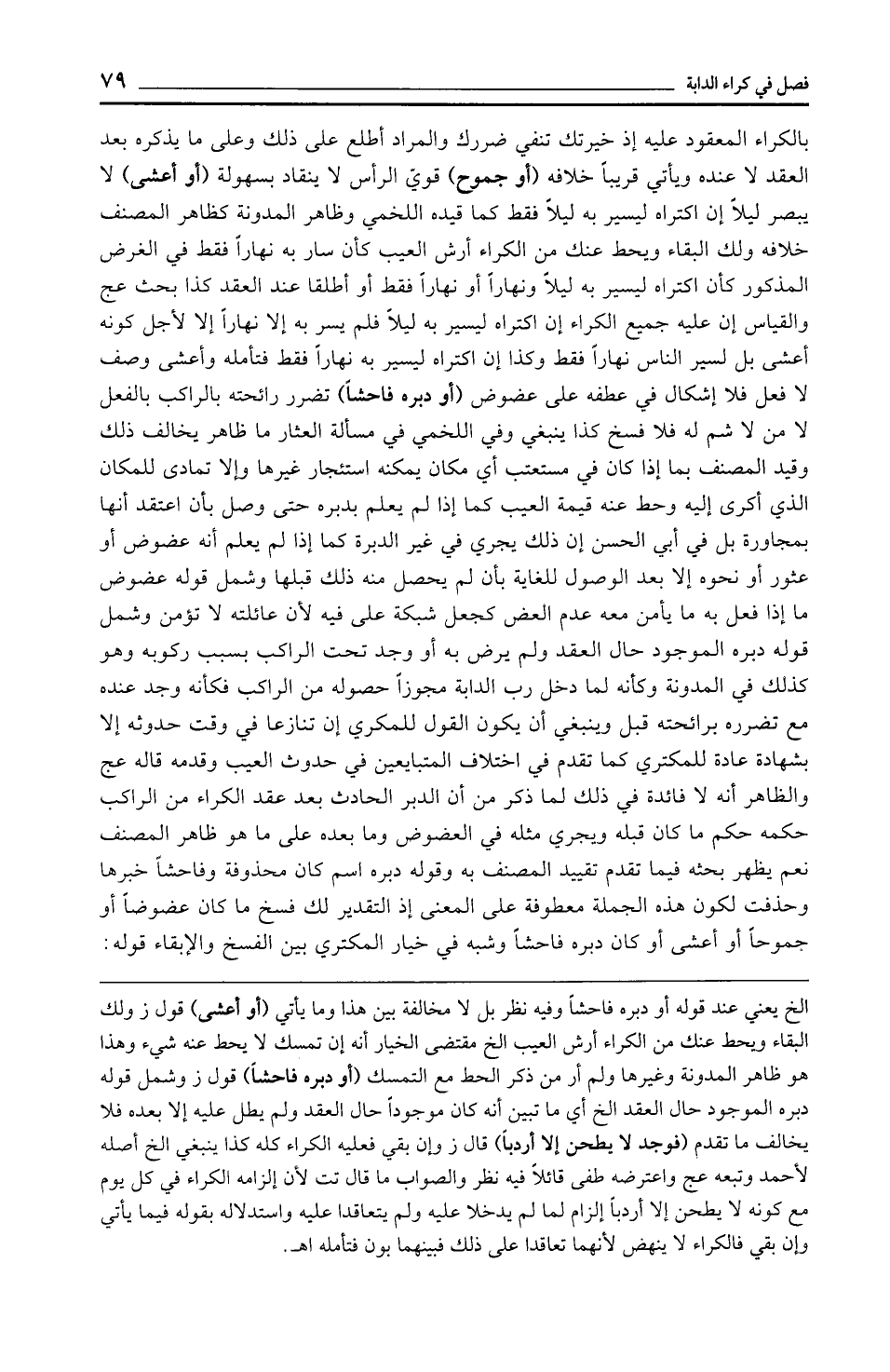 فصل في كراء الدابة ٧٩

بالكراء المعقود عليه إذ خيرتك تنفي ضررك والمراد أطلع على ذلك وعلى ما يذكره بعد العقد لا عنده ويأتي قريباً خلافه (أو جموح) قويّ الرأس لا ينقاد بسهولة (أو أعشى) لا يبصر ليلاً إن اكتراه ليسير به ليلاً فقط كما قيده اللخمي وظاهر المدونة كظاهر المصنف خلافه ولك البقاء ويحط عنك من الكراء أرش العيب كأن سار به نهاراً فقط في الغرض المذكور كأن اكتراه ليسير به ليلاً ونهاراً أو نهاراً فقط أو أطلقا عند العقد كذا بحث عج والقياس إن عليه جميع الكراء إن اكتراه ليسير به ليلاً فلم يسر به إلا نهاراً إلا لأجل كونه أعشى بل لسير الناس نهاراً فقط وكذا إن اكتراه ليسير به نهاراً فقط فتأمله وأعشى وصف لا فعل فلا إشكال في عطفه على عضوض (أو دبره فاحشاً) تضرر رائحته بالراكب بالفعل لا من لا شم له فلا فسخ كذا ينبغي وفي اللخمي في مسألة العثار ما ظاهر يخالف ذلك وقيد المصنف بما إذا كان في مستعتب أي مكان يمكنه استئجار غيرها وإلا تمادى للمكان الذي أكرى إليه وحط عنه قيمة العيب كما إذا لم يعلم بدبره حتى وصل بأن اعتقد أنها بمجاورة بل في أبي الحسن إن ذلك يجري في غير الدبرة كما إذا لم يعلم أنه عضوض أو عثور أو نحوه إلا بعد الوصول للغاية بأن لم يحصل منه ذلك قبلها وشمل قوله عضوض ما إذا فعل به ما يأمن معه عدم العض كجعل شبكة على فيه لأن عائلته لا تؤمن وشمل قوله دبره الموجود حال العقد ولم يرض به أو وجد تحت الراكب بسبب ركوبه وهو كذلك في المدونة وكأنه لما دخل رب الدابة مجوزاً حصوله من الراكب فكأنه وجد عنده مع تضرره برائحته قبل وينبغي أن يكون القول للمكري إن تنازعا في وقت حدوثه إلا بشهادة عادة للمكتري كما تقدم في اختلاف المتبايعين في حدوث العيب وقدمه قاله عج والظاهر أنه لا فائدة في ذلك لما ذكر من أن الدبر الحادث بعد عقد الكراء من الراكب حكمه حكم ما كان قبله ويجري مثله في العضوض وما بعده على ما هو ظاهر المصنف نعم يظهر بحثه فيما تقدم تقييد المصنف به وقوله دبره اسم كان محذوفة وفاحشاً خبرها وحذفت لكون هذه الجملة معطوفة على المعنى إذ التقدير لك فسخ ما كان عضوضاً أو جموحاً أو أعشى أو كان دبره فاحشاً وشبه في خيار المكتري بين الفسخ والإبقاء قوله:

الخ يعني عند قوله أو دبره فاحشاً وفيه نظر بل لا مخالفة بين هذا وما يأتي (أو أعشى) قول ز ولك البقاء ويحط عنك من الكراء أرش العيب الخ مقتضى الخيار أنه إن تمسك لا يحط عنه شيء وهذا هو ظاهر المدونة وغيرها ولم أر من ذكر الحط مع التمسك (أو دبره فاحشاً) قول ز وشمل قوله دبره الموجود حال العقد الخ أي ما تبين أنه كان موجوداً حال العقد ولم يطل عليه إلا بعده فلا يخالف ما تقدم (فوجد لا يطحن إلا أردباً) قال ز وإن بقي فعليه الكراء كله كذا ينبغي الخ أصله لأحمد وتبعه عج واعترضه طفى قائلاً فيه نظر والصواب ما قال تت لأن إلزامه الكراء في كل يوم مع كونه لا يطحن إلا أردباً إلزام لما لم يدخلا عليه ولم يتعاقدا عليه واستدلاله بقوله فيما يأتي وإن بقي فالكراء لا ينهض لأنهما تعاقدا على ذلك فبينهما بون فتأمله اهـ.